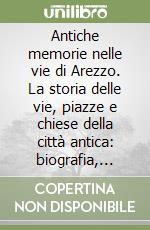 unilibro

Antiche memorie nelle vie di Arezzo. La storia delle vie, piazze e chiese della città antica: biografia,...

COPERTINA NON DISPONIBILE